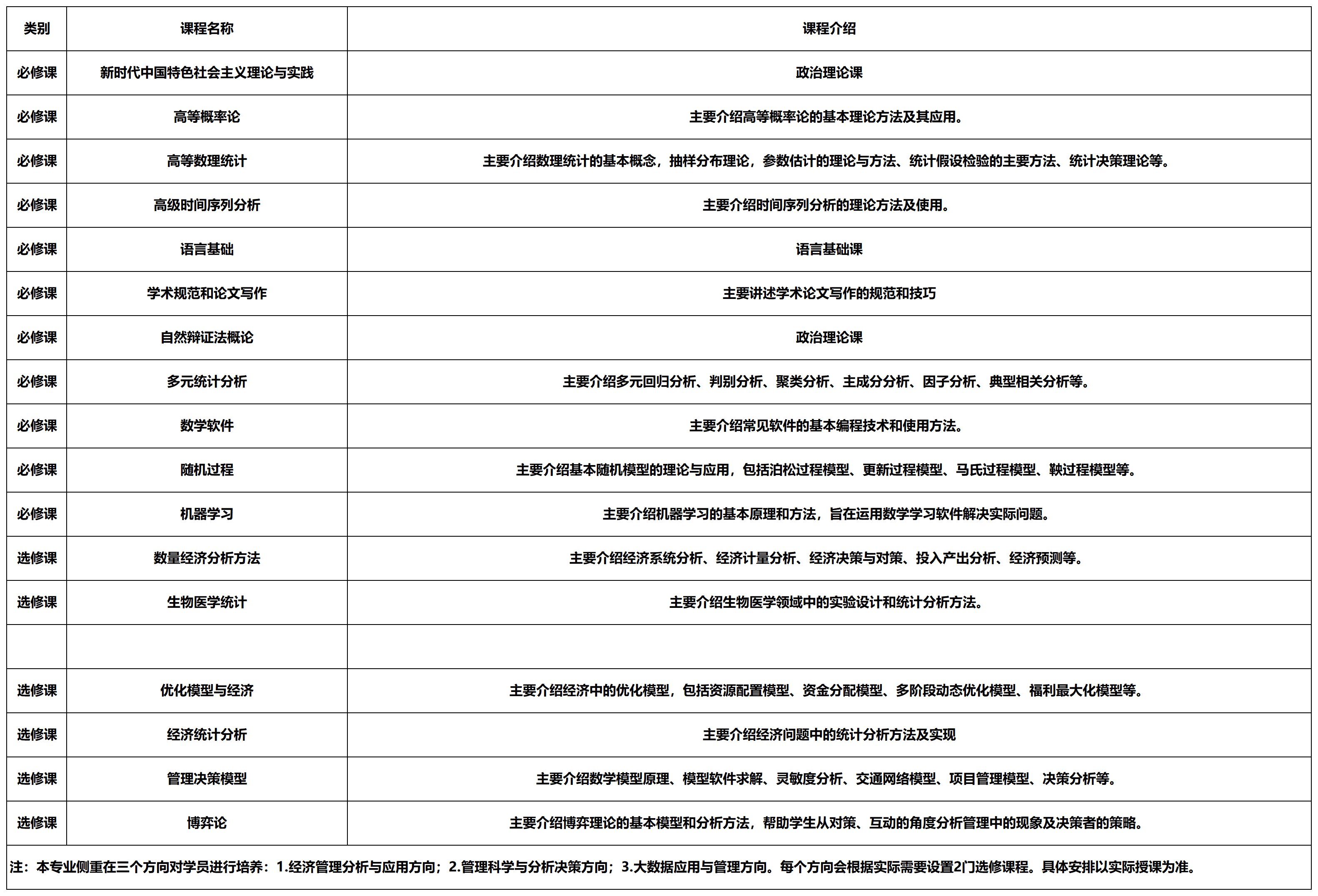 | 类别 | 课程名称 | 课程介绍 |
|---|---|---|
| 必修课 | 新时代中国特色社会主义理论与实践 | 政治理论课 |
| 必修课 | 高等概率论 | 主要介绍高等概率论的基本理论方法及其应用。 |
| 必修课 | 高等数理统计 | 主要介绍数理统计的基本概念，抽样分布理论，参数估计的理论与方法、统计假设检验的主要方法、统计决策理论等。 |
| 必修课 | 高级时间序列分析 | 主要介绍时间序列分析的理论方法及使用。 |
| 必修课 | 语言基础 | 语言基础课 |
| 必修课 | 学术规范和论文写作 | 主要讲述学术论文写作的规范和技巧 |
| 必修课 | 自然辩证法概论 | 政治理论课 |
| 必修课 | 多元统计分析 | 主要介绍多元回归分析、判别分析、聚类分析、主成分分析、因子分析、典型相关分析等。 |
| 必修课 | 数学软件 | 主要介绍常见软件的基本编程技术和使用方法。 |
| 必修课 | 随机过程 | 主要介绍基本随机模型的理论与应用，包括泊松过程模型、更新过程模型、马氏过程模型、鞅过程模型等。 |
| 必修课 | 机器学习 | 主要介绍机器学习的基本原理和方法，旨在运用数学学习软件解决实际问题。 |
| 选修课 | 数量经济分析方法 | 主要介绍经济系统分析、经济计量分析、经济决策与对策、投入产出分析、经济预测等。 |
| 选修课 | 生物医学统计 | 主要介绍生物医学领域中的实验设计和统计分析方法。 |
| | | |
| 选修课 | 优化模型与经济 | 主要介绍经济中的优化模型，包括资源配置模型、资金分配模型、多阶段动态优化模型、福利最大化模型等。 |
| 选修课 | 经济统计分析 | 主要介绍经济问题中的统计分析方法及实现 |
| 选修课 | 管理决策模型 | 主要介绍数学模型原理、模型软件求解、灵敏度分析、交通网络模型、项目管理模型、决策分析等。 |
| 选修课 | 博弈论 | 主要介绍博弈理论的基本模型和分析方法，帮助学生从对策、互动的角度分析管理中的现象及决策者的策略。 |

注：本专业侧重在三个方向对学员进行培养：1.经济管理分析与应用方向；2.管理科学与分析决策方向；3.大数据应用与管理方向。每个方向会根据实际需要设置2门选修课程。具体安排以实际授课为准。